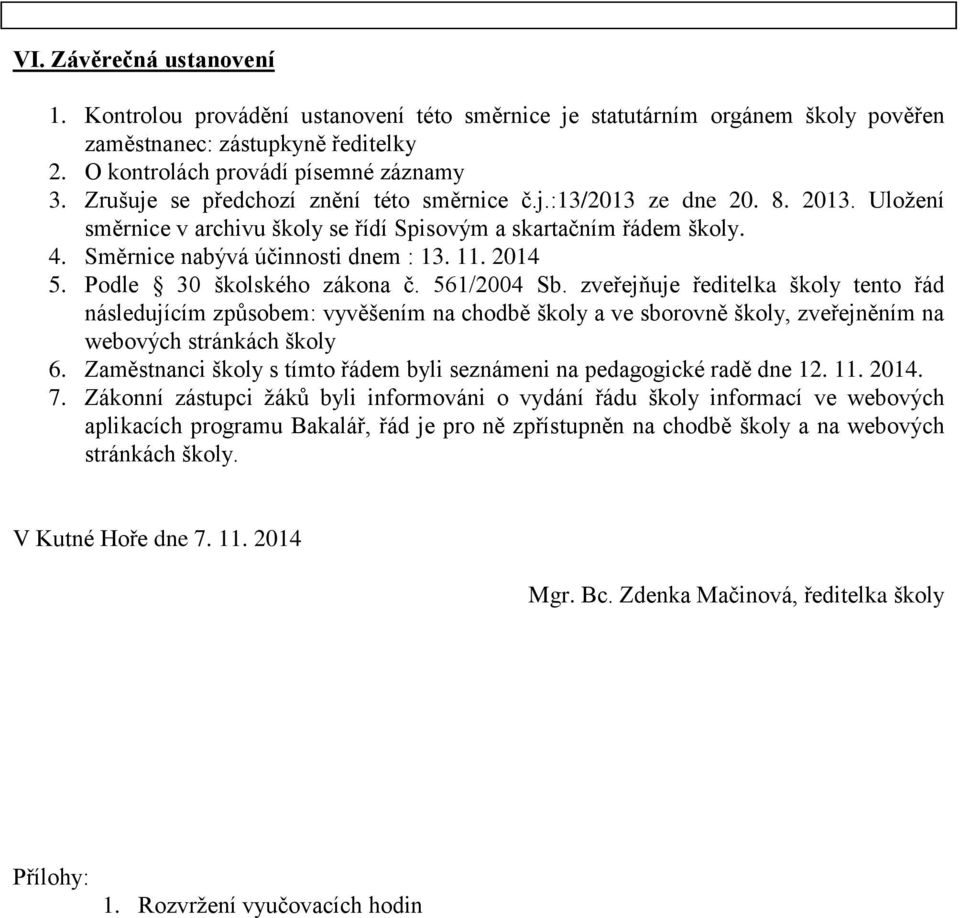 VI. Závěrečná ustanovení

1. Kontrolou provádění ustanovení této směrnice je statutárním orgánem školy pověřen zaměstnanec: zástupkyně ředitelky
2. O kontrolách provádí písemné záznamy
3. Zrušuje se předchozí znění této směrnice č.j.:13/2013 ze dne 20. 8. 2013. Uložení směrnice v archivu školy se řídí Spisovým a skartačním řádem školy.
4. Směrnice nabývá účinnosti dnem : 13. 11. 2014
5. Podle § 30 školského zákona č. 561/2004 Sb. zveřejňuje ředitelka školy tento řád následujícím způsobem: vyvěšením na chodbě školy a ve sborovně školy, zveřejněním na webových stránkách školy
6. Zaměstnanci školy s tímto řádem byli seznámeni na pedagogické radě dne 12. 11. 2014.
7. Zákonní zástupci žáků byli informováni o vydání řádu školy informací ve webových aplikacích programu Bakalář, řád je pro ně zpřístupněn na chodbě školy a na webových stránkách školy.

V Kutné Hoře dne 7. 11. 2014

Mgr. Bc. Zdenka Mačinová, ředitelka školy

Přílohy:
1. Rozvržení vyučovacích hodin